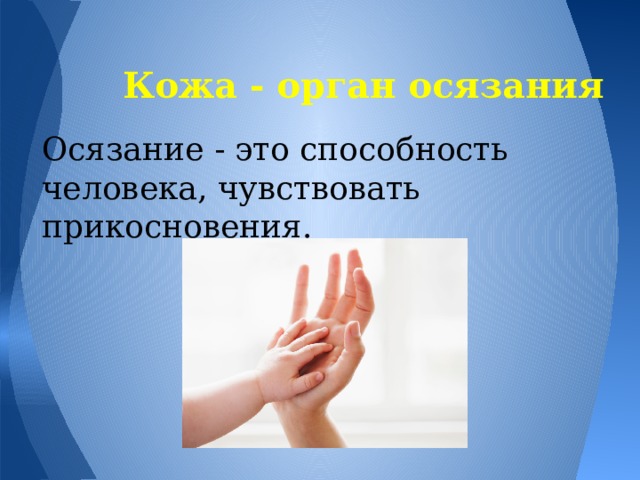 Кожа - орган осязания

Осязание - это способность человека, чувствовать прикосновения.